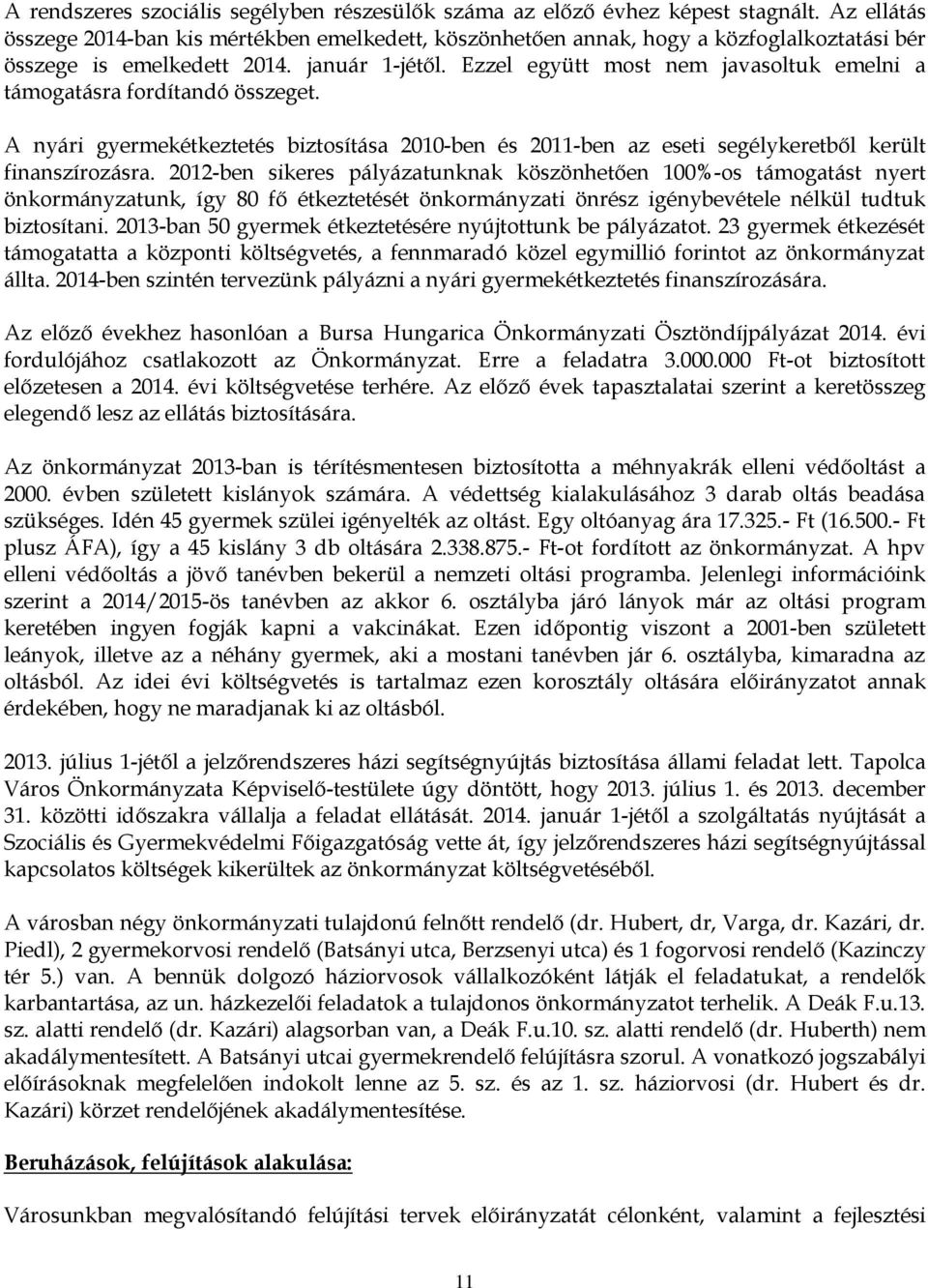 A rendszeres szociális segélyben részesülők száma az előző évhez képest stagnált. Az ellátás összege 2014-ban kis mértékben emelkedett, köszönhetően annak, hogy a közfoglalkoztatási bér összege is emelkedett 2014. január 1-jétől. Ezzel együtt most nem javasoltuk emelni a támogatásra fordítandó összeget.

A nyári gyermekétkeztetés biztosítása 2010-ben és 2011-ben az eseti segélykeretből került finanszírozásra. 2012-ben sikeres pályázatunknak köszönhetően 100%-os támogatást nyert önkormányzatunk, így 80 fő étkeztetését önkormányzati önrész igénybevétele nélkül tudtuk biztosítani. 2013-ban 50 gyermek étkeztetésére nyújtottunk be pályázatot. 23 gyermek étkezését támogatatta a központi költségvetés, a fennmaradó közel egymillió forintot az önkormányzat állta. 2014-ben szintén tervezünk pályázni a nyári gyermekétkeztetés finanszírozására.

Az előző évekhez hasonlóan a Bursa Hungarica Önkormányzati Ösztöndíjpályázat 2014. évi fordulójához csatlakozott az Önkormányzat. Erre a feladatra 3.000.000 Ft-ot biztosított előzetesen a 2014. évi költségvetése terhére. Az előző évek tapasztalatai szerint a keretösszeg elegendő lesz az ellátás biztosítására.

Az önkormányzat 2013-ban is térítésmentesen biztosította a méhnyakrák elleni védőoltást a 2000. évben született kislányok számára. A védettség kialakulásához 3 darab oltás beadása szükséges. Idén 45 gyermek szülei igényelték az oltást. Egy oltóanyag ára 17.325.- Ft (16.500.- Ft plusz ÁFA), így a 45 kislány 3 db oltására 2.338.875.- Ft-ot fordított az önkormányzat. A hpv elleni védőoltás a jövő tanévben bekerül a nemzeti oltási programba. Jelenlegi információink szerint a 2014/2015-ös tanévben az akkor 6. osztályba járó lányok már az oltási program keretében ingyen fogják kapni a vakcinákat. Ezen időpontig viszont a 2001-ben született leányok, illetve az a néhány gyermek, aki a mostani tanévben jár 6. osztályba, kimaradna az oltásból. Az idei évi költségvetés is tartalmaz ezen korosztály oltására előirányzatot annak érdekében, hogy ne maradjanak ki az oltásból.

2013. július 1-jétől a jelzőrendszeres házi segítségnyújtás biztosítása állami feladat lett. Tapolca Város Önkormányzata Képviselő-testülete úgy döntött, hogy 2013. július 1. és 2013. december 31. közötti időszakra vállalja a feladat ellátását. 2014. január 1-jétől a szolgáltatás nyújtását a Szociális és Gyermekvédelmi Főigazgatóság vette át, így jelzőrendszeres házi segítségnyújtással kapcsolatos költségek kikerültek az önkormányzat költségvetéséből.

A városban négy önkormányzati tulajdonú felnőtt rendelő (dr. Hubert, dr, Varga, dr. Kazári, dr. Piedl), 2 gyermekorvosi rendelő (Batsányi utca, Berzsenyi utca) és 1 fogorvosi rendelő (Kazinczy tér 5.) van. A bennük dolgozó háziorvosok vállalkozóként látják el feladatukat, a rendelők karbantartása, az un. házkezelői feladatok a tulajdonos önkormányzatot terhelik. A Deák F.u.13. sz. alatti rendelő (dr. Kazári) alagsorban van, a Deák F.u.10. sz. alatti rendelő (dr. Huberth) nem akadálymentesített. A Batsányi utcai gyermekrendelő felújításra szorul. A vonatkozó jogszabályi előírásoknak megfelelően indokolt lenne az 5. sz. és az 1. sz. háziorvosi (dr. Hubert és dr. Kazári) körzet rendelőjének akadálymentesítése.

Beruházások, felújítások alakulása:

Városunkban megvalósítandó felújítási tervek előirányzatát célonként, valamint a fejlesztési

11